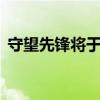 守望先锋将于